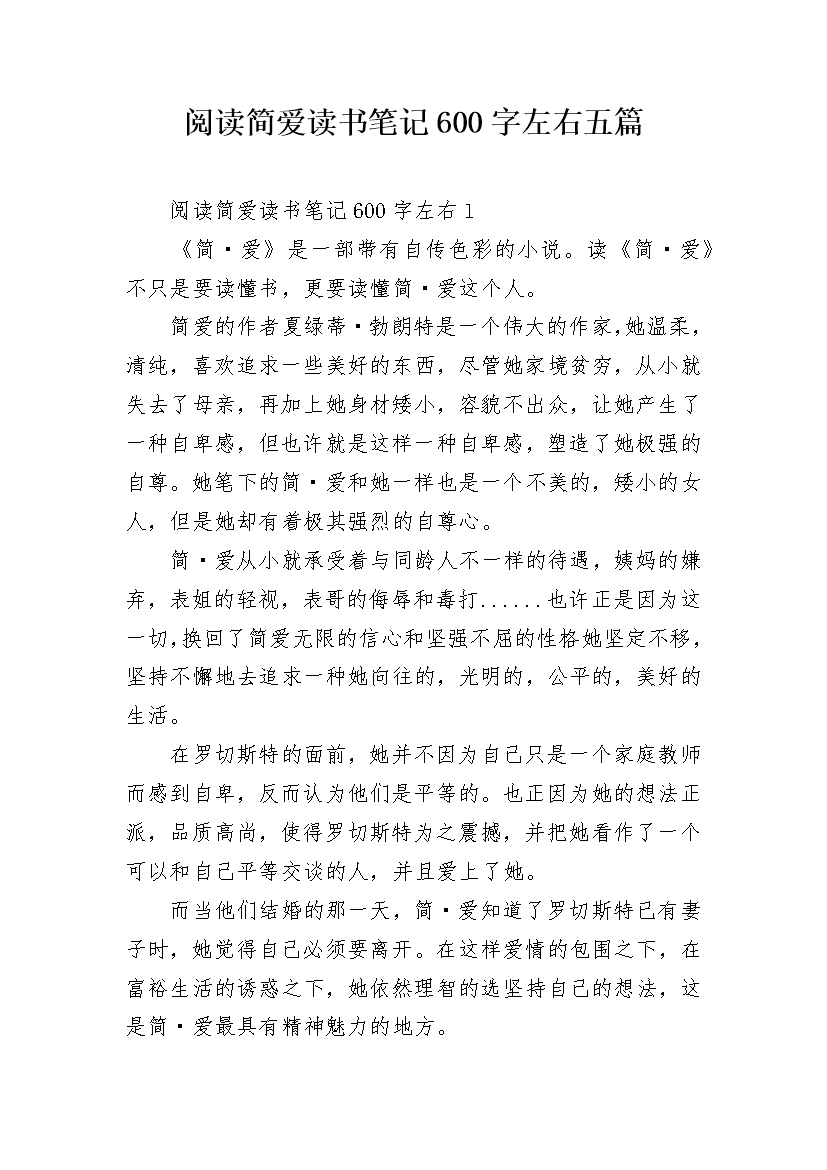 阅读简爱读书笔记600字左右五篇

阅读简爱读书笔记600字左右1

《简·爱》是一部带有自传色彩的小说。读《简·爱》不只是要读懂书，更要读懂简·爱这个人。

简爱的作者夏绿蒂·勃朗特是一个伟大的作家,她温柔，清纯，喜欢追求一些美好的东西，尽管她家境贫穷，从小就失去了母亲，再加上她身材矮小，容貌不出众，让她产生了一种自卑感，但也许就是这样一种自卑感，塑造了她极强的自尊。她笔下的简·爱和她一样也是一个不美的，矮小的女人，但是她却有着极其强烈的自尊心。

简·爱从小就承受着与同龄人不一样的待遇，姨妈的嫌弃，表姐的轻视，表哥的侮辱和毒打......也许正是因为这一切,换回了简爱无限的信心和坚强不屈的性格她坚定不移,坚持不懈地去追求一种她向往的，光明的，公平的，美好的生活。

在罗切斯特的面前，她并不因为自己只是一个家庭教师而感到自卑，反而认为他们是平等的。也正因为她的想法正派，品质高尚，使得罗切斯特为之震撼，并把她看作了一个可以和自己平等交谈的人，并且爱上了她。

而当他们结婚的那一天，简·爱知道了罗切斯特已有妻子时，她觉得自己必须要离开。在这样爱情的包围之下，在富裕生活的诱惑之下，她依然理智的选坚持自己的想法，这是简·爱最具有精神魅力的地方。